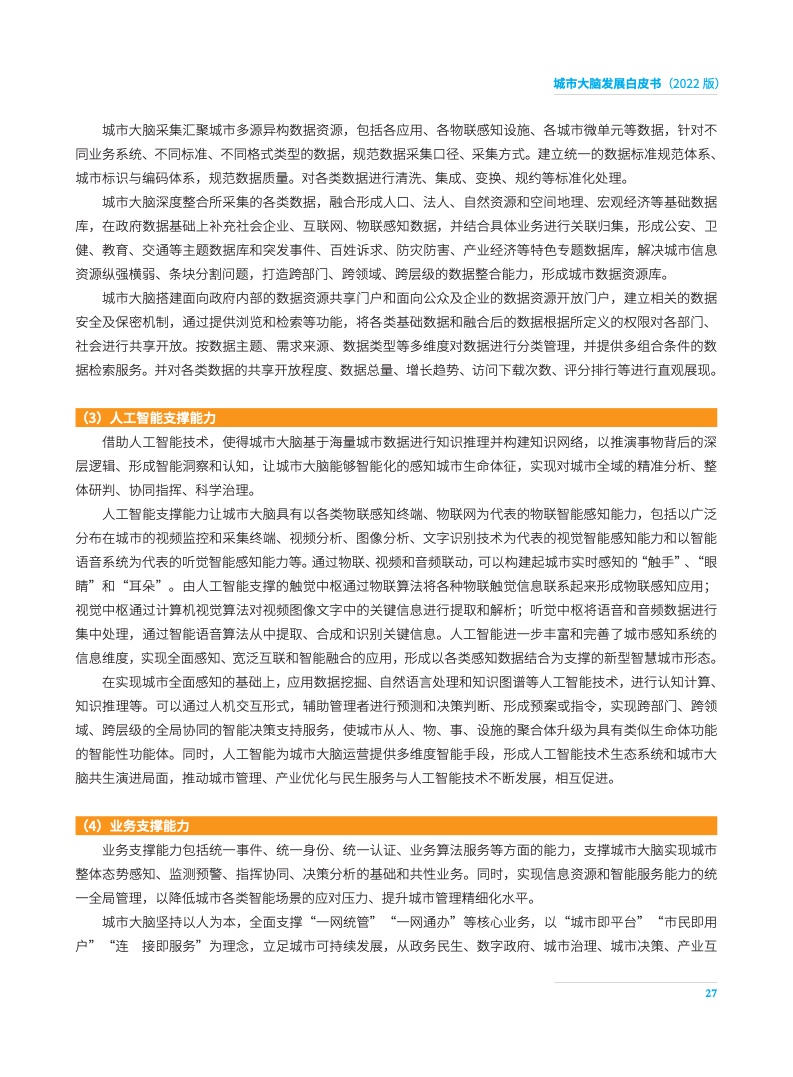 城市大脑发展白皮书（2022 版）

城市大脑采集汇聚城市多源异构数据资源，包括各应用、各物联感知设施、各城市微单元等数据，针对不同业务系统、不同标准、不同格式类型的数据，规范数据采集口径、采集方式。建立统一的数据标准规范体系、城市标识与编码体系，规范数据质量。对各类数据进行清洗、集成、变换、规约等标准化处理。

城市大脑深度整合所采集的各类数据，融合形成人口、法人、自然资源和空间地理、宏观经济等基础数据库，在政府数据基础上补充社会企业、互联网、物联感知数据，并结合具体业务进行关联归集，形成公安、卫健、教育、交通等主题数据库和突发事件、百姓诉求、防灾防害、产业经济等特色专题数据库，解决城市信息资源纵强横弱、条块分割问题，打造跨部门、跨领域、跨层级的数据整合能力，形成城市数据资源库。

城市大脑搭建面向政府内部的数据资源共享门户和面向公众及企业的数据资源开放门户，建立相关的数据安全及保密机制，通过提供浏览和检索等功能，将各类基础数据和融合后的数据根据所定义的权限对各部门、社会进行共享开放。按数据主题、需求来源、数据类型等多维度对数据进行分类管理，并提供多组合条件的数据检索服务。并对各类数据的共享开放程度、数据总量、增长趋势、访问下载次数、评分排行等进行直观展现。

（3）人工智能支撑能力

借助人工智能技术，使得城市大脑基于海量城市数据进行知识推理并构建知识网络，以推演事物背后的深层逻辑、形成智能洞察和认知，让城市大脑能够智能化的感知城市生命体征，实现对城市全域的精准分析、整体研判、协同指挥、科学治理。

人工智能支撑能力让城市大脑具有以各类物联感知终端、物联网为代表的物联智能感知能力，包括以广泛分布在城市的视频监控和采集终端、视频分析、图像分析、文字识别技术为代表的视觉智能感知能力和以智能语音系统为代表的听觉智能感知能力等。通过物联、视频和音频联动，可以构建起城市实时感知的“触手”、“眼睛”和“耳朵”。由人工智能支撑的触觉中枢通过物联算法将各种物联触觉信息联系起来形成物联感知应用；视觉中枢通过计算机视觉算法对视频图像文字中的关键信息进行提取和解析；听觉中枢将语音和音频数据进行集中处理，通过智能语音算法从中提取、合成和识别关键信息。人工智能进一步丰富和完善了城市感知系统的信息维度，实现全面感知、宽泛互联和智能融合的应用，形成以各类感知数据结合为支撑的新型智慧城市形态。

在实现城市全面感知的基础上，应用数据挖掘、自然语言处理和知识图谱等人工智能技术，进行认知计算、知识推理等。可以通过人机交互形式，辅助管理者进行预测和决策判断、形成预案或指令，实现跨部门、跨领域、跨层级的全局协同的智能决策支持服务，使城市从人、物、事、设施的聚合体升级为具有类似生命体功能的智能性功能体。同时，人工智能为城市大脑运营提供多维度智能手段，形成人工智能技术生态系统和城市大脑共生演进局面，推动城市管理、产业优化与民生服务与人工智能技术不断发展，相互促进。

（4）业务支撑能力

业务支撑能力包括统一事件、统一身份、统一认证、业务算法服务等方面的能力，支撑城市大脑实现城市整体态势感知、监测预警、指挥协同、决策分析的基础和共性业务。同时，实现信息资源和智能服务能力的统一全局管理，以降低城市各类智能场景的应对压力、提升城市管理精细化水平。

城市大脑坚持以人为本，全面支撑“一网统管”“一网通办”等核心业务，以“城市即平台”“市民即用户”“连 接即服务”为理念，立足城市可持续发展，从政务民生、数字政府、城市治理、城市决策、产业互

27